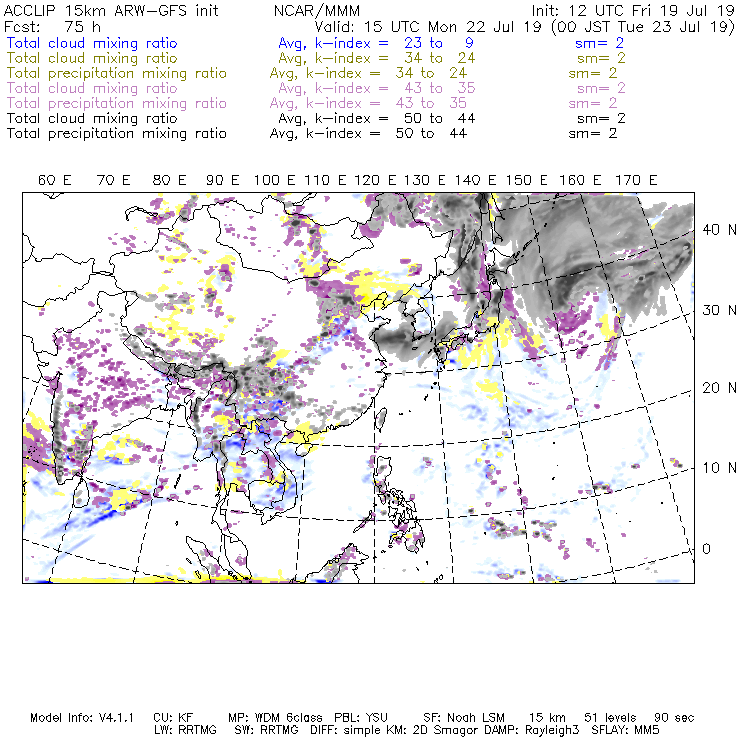 ACCLIP 15km ARW-GFS init NCAR/MMM Init: 12 UTC Fri 19 Jul 19
Fcst: 75 h Valid: 15 UTC Mon 22 Jul 19 (00 JST Tue 23 Jul 19)
Total cloud mixing ratio Avg, k-index = 23 to 9 sm= 2
Total cloud mixing ratio Avg, k-index = 34 to 24 sm= 2
Total precipitation mixing ratio Avg, k-index = 34 to 24 sm= 2
Total cloud mixing ratio Avg, k-index = 43 to 35 sm= 2
Total precipitation mixing ratio Avg, k-index = 43 to 35 sm= 2
Total cloud mixing ratio Avg, k-index = 50 to 44 sm= 2
Total precipitation mixing ratio Avg, k-index = 50 to 44 sm= 2

60 E 70 E 80 E 90 E 100 E 110 E 120 E 130 E 140 E 150 E 160 E 170 E

40 N
30 N
20 N
10 N
0

Model Info: V4.1.1 CU: KF MP: WDM 6class PBL: YSU SF: Noah LSM 15 km 51 levels 90 sec
LW: RRTMG SW: RRTMG DIFF: simple KM: 2D Smagor DAMP: Rayleigh3 SFLAY: MM5